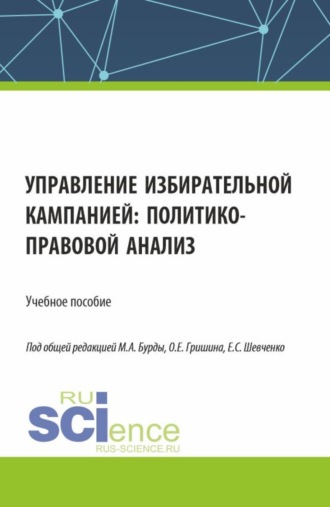 УПРАВЛЕНИЕ ИЗБИРАТЕЛЬНОЙ КАМПАНИЕЙ: ПОЛИТИКО-ПРАВОВОЙ АНАЛИЗ

Учебное пособие

Под общей редакцией М.А. Бурды, О.Е. Гришина, Е.С. Шевченко

RU SCIence
RUS-SCIENCE.RU